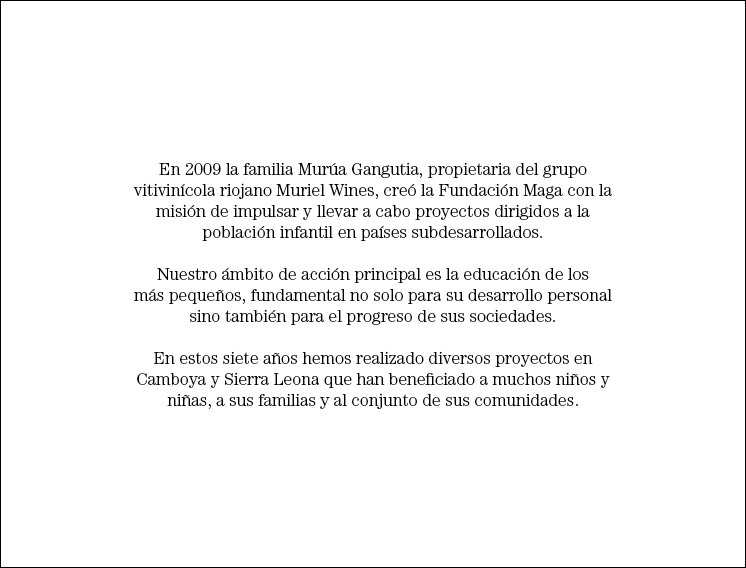 En 2009 la familia Murúa Gangutia, propietaria del grupo vitivinícola riojano Muriel Wines, creó la Fundación Maga con la misión de impulsar y llevar a cabo proyectos dirigidos a la población infantil en países subdesarrollados.

Nuestro ámbito de acción principal es la educación de los más pequeños, fundamental no solo para su desarrollo personal sino también para el progreso de sus sociedades.

En estos siete años hemos realizado diversos proyectos en Camboya y Sierra Leona que han beneficiado a muchos niños y niñas, a sus familias y al conjunto de sus comunidades.